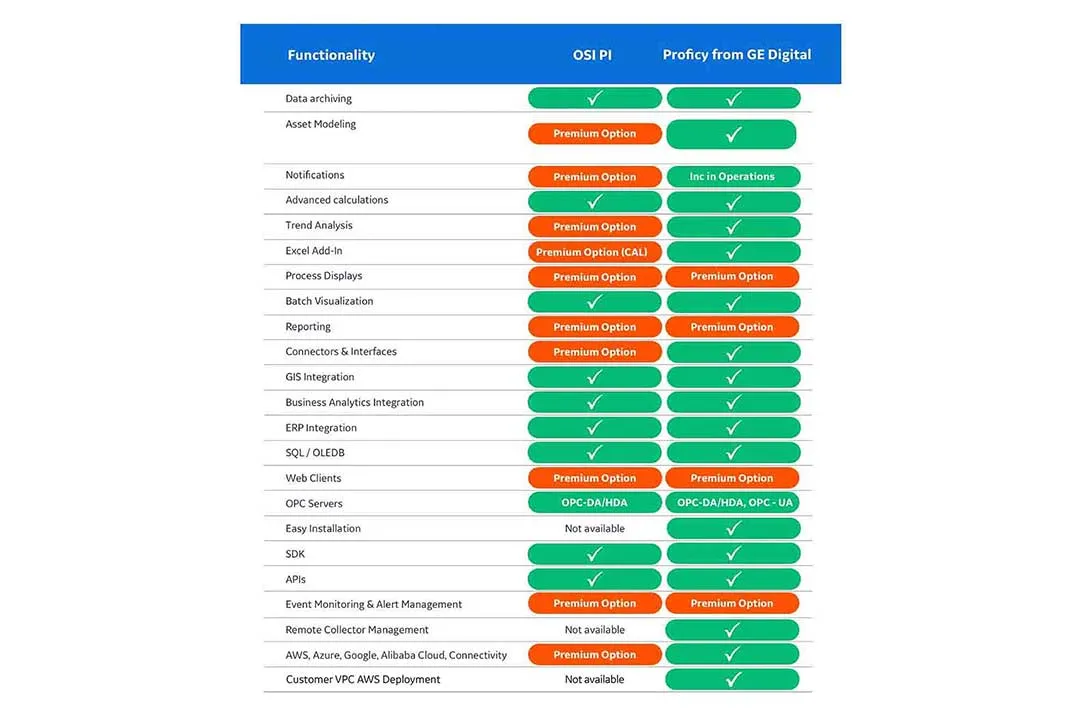 | Functionality | OSI PI | Proficy from GE Digital |
|---|---|---|
| Data archiving | ✓ | ✓ |
| Asset Modeling | Premium Option | ✓ |
| Notifications | Premium Option | Inc in Operations |
| Advanced calculations | ✓ | ✓ |
| Trend Analysis | Premium Option | ✓ |
| Excel Add-In | Premium Option (CAL) | ✓ |
| Process Displays | Premium Option | Premium Option |
| Batch Visualization | ✓ | ✓ |
| Reporting | Premium Option | Premium Option |
| Connectors & Interfaces | Premium Option | ✓ |
| GIS Integration | ✓ | ✓ |
| Business Analytics Integration | ✓ | ✓ |
| ERP Integration | ✓ | ✓ |
| SQL / OLEDB | ✓ | ✓ |
| Web Clients | Premium Option | Premium Option |
| OPC Servers | OPC-DA/HDA | OPC-DA/HDA, OPC - UA |
| Easy Installation | Not available | ✓ |
| SDK | ✓ | ✓ |
| APIs | ✓ | ✓ |
| Event Monitoring & Alert Management | Premium Option | Premium Option |
| Remote Collector Management | Not available | ✓ |
| AWS, Azure, Google, Alibaba Cloud, Connectivity | Premium Option | ✓ |
| Customer VPC AWS Deployment | Not available | ✓ |